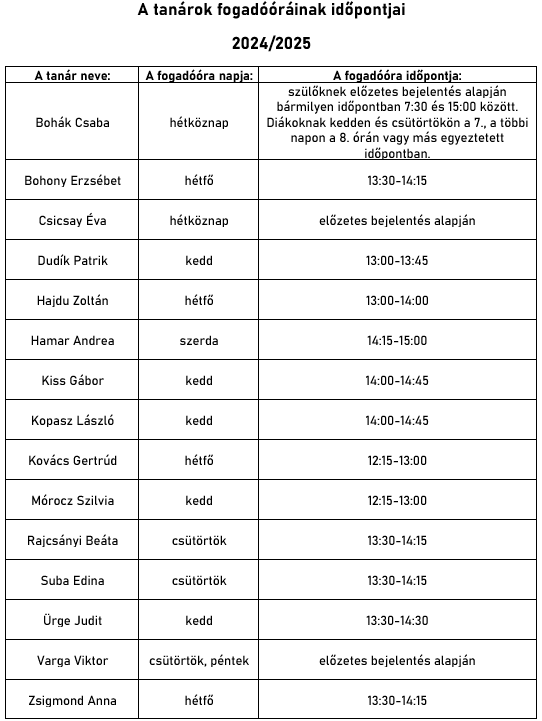 A tanárok fogadóóráinak időpontjai

2024/2025

| A tanár neve: | A fogadóóra napja: | A fogadóóra időpontja: |
|---|---|---|
| Bohák Csaba | hétköznap | szülőknek előzetes bejelentés alapján bármilyen időpontban 7:30 és 15:00 között. Diákoknak kedden és csütörtökön a 7., a többi napon a 8. órán vagy más egyeztetett időpontban. |
| Bohony Erzsébet | hétfő | 13:30-14:15 |
| Csicsay Éva | hétköznap | előzetes bejelentés alapján |
| Dudík Patrik | kedd | 13:00-13:45 |
| Hajdu Zoltán | hétfő | 13:00-14:00 |
| Hamar Andrea | szerda | 14:15-15:00 |
| Kiss Gábor | kedd | 14:00-14:45 |
| Kopasz László | kedd | 14:00-14:45 |
| Kovács Gertrúd | hétfő | 12:15-13:00 |
| Mórocz Szilvia | kedd | 12:15-13:00 |
| Rajcsányi Beáta | csütörtök | 13:30-14:15 |
| Suba Edina | csütörtök | 13:30-14:15 |
| Ürge Judit | kedd | 13:30-14:30 |
| Varga Viktor | csütörtök, péntek | előzetes bejelentés alapján |
| Zsigmond Anna | hétfő | 13:30-14:15 |